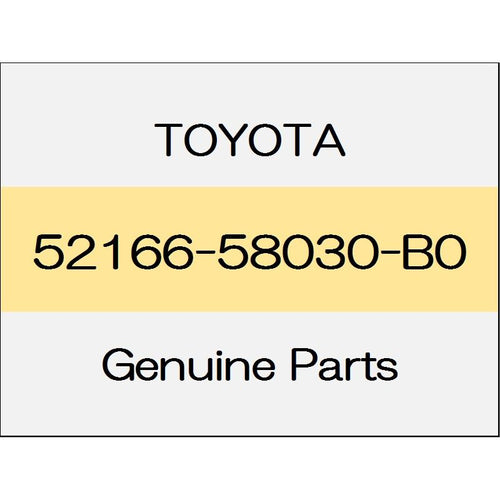 TOYOTA

52166-58030-B0

Genuine Parts